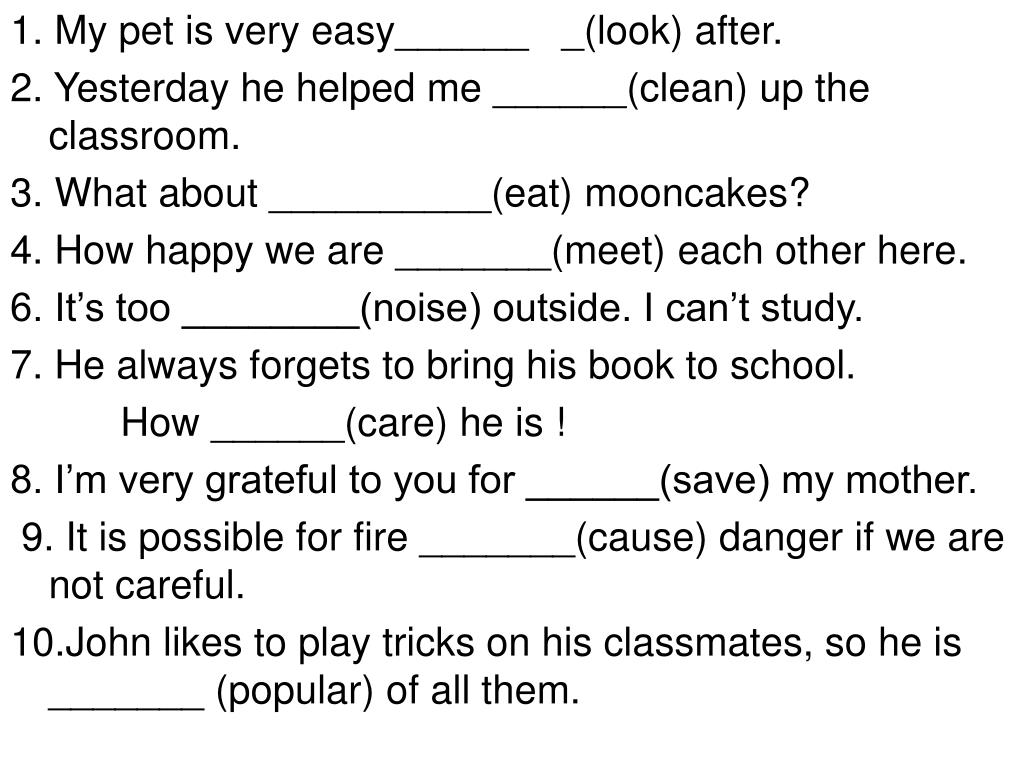 1. My pet is very easy______ _(look) after.
2. Yesterday he helped me ______(clean) up the classroom.
3. What about __________(eat) mooncakes?
4. How happy we are _______(meet) each other here.
6. It’s too ________(noise) outside. I can’t study.
7. He always forgets to bring his book to school.
How ______(care) he is !
8. I’m very grateful to you for ______(save) my mother.
9. It is possible for fire _______(cause) danger if we are not careful.
10.John likes to play tricks on his classmates, so he is _______ (popular) of all them.